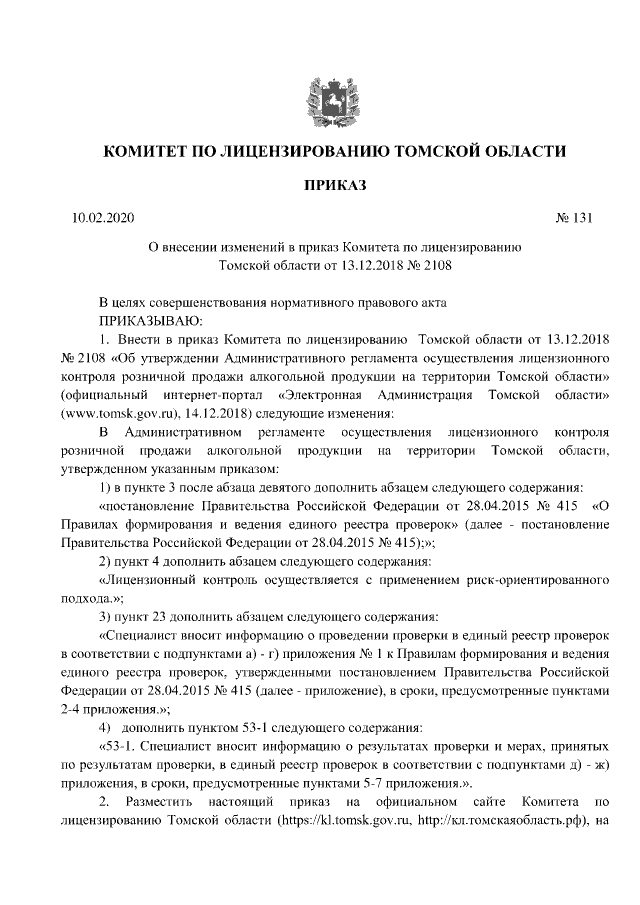 КОМИТЕТ ПО ЛИЦЕНЗИРОВАНИЮ ТОМСКОЙ ОБЛАСТИ

ПРИКАЗ

10.02.2020 № 131

О внесении изменений в приказ Комитета по лицензированию Томской области от 13.12.2018 № 2108

В целях совершенствования нормативного правового акта
ПРИКАЗЫВАЮ:

1. Внести в приказ Комитета по лицензированию Томской области от 13.12.2018 № 2108 «Об утверждении Административного регламента осуществления лицензионного контроля розничной продажи алкогольной продукции на территории Томской области» (официальный интернет-портал «Электронная Администрация Томской области» (www.tomsk.gov.ru), 14.12.2018) следующие изменения:

В Административном регламенте осуществления лицензионного контроля розничной продажи алкогольной продукции на территории Томской области, утвержденном указанным приказом:

1) в пункте 3 после абзаца девятого дополнить абзацем следующего содержания:

«постановление Правительства Российской Федерации от 28.04.2015 № 415 «О Правилах формирования и ведения единого реестра проверок» (далее - постановление Правительства Российской Федерации от 28.04.2015 № 415);»;

2) пункт 4 дополнить абзацем следующего содержания:

«Лицензионный контроль осуществляется с применением риск-ориентированного подхода.»;

3) пункт 23 дополнить абзацем следующего содержания:

«Специалист вносит информацию о проведении проверки в единый реестр проверок в соответствии с подпунктами а) - г) приложения № 1 к Правилам формирования и ведения единого реестра проверок, утвержденными постановлением Правительства Российской Федерации от 28.04.2015 № 415 (далее - приложение), в сроки, предусмотренные пунктами 2-4 приложения.»;

4) дополнить пунктом 53-1 следующего содержания:

«53-1. Специалист вносит информацию о результатах проверки и мерах, принятых по результатам проверки, в единый реестр проверок в соответствии с подпунктами д) - ж) приложения, в сроки, предусмотренные пунктами 5-7 приложения.».

2. Разместить настоящий приказ на официальном сайте Комитета по лицензированию Томской области (https://kl.tomsk.gov.ru, http://кл.томскаяобласть.рф), на